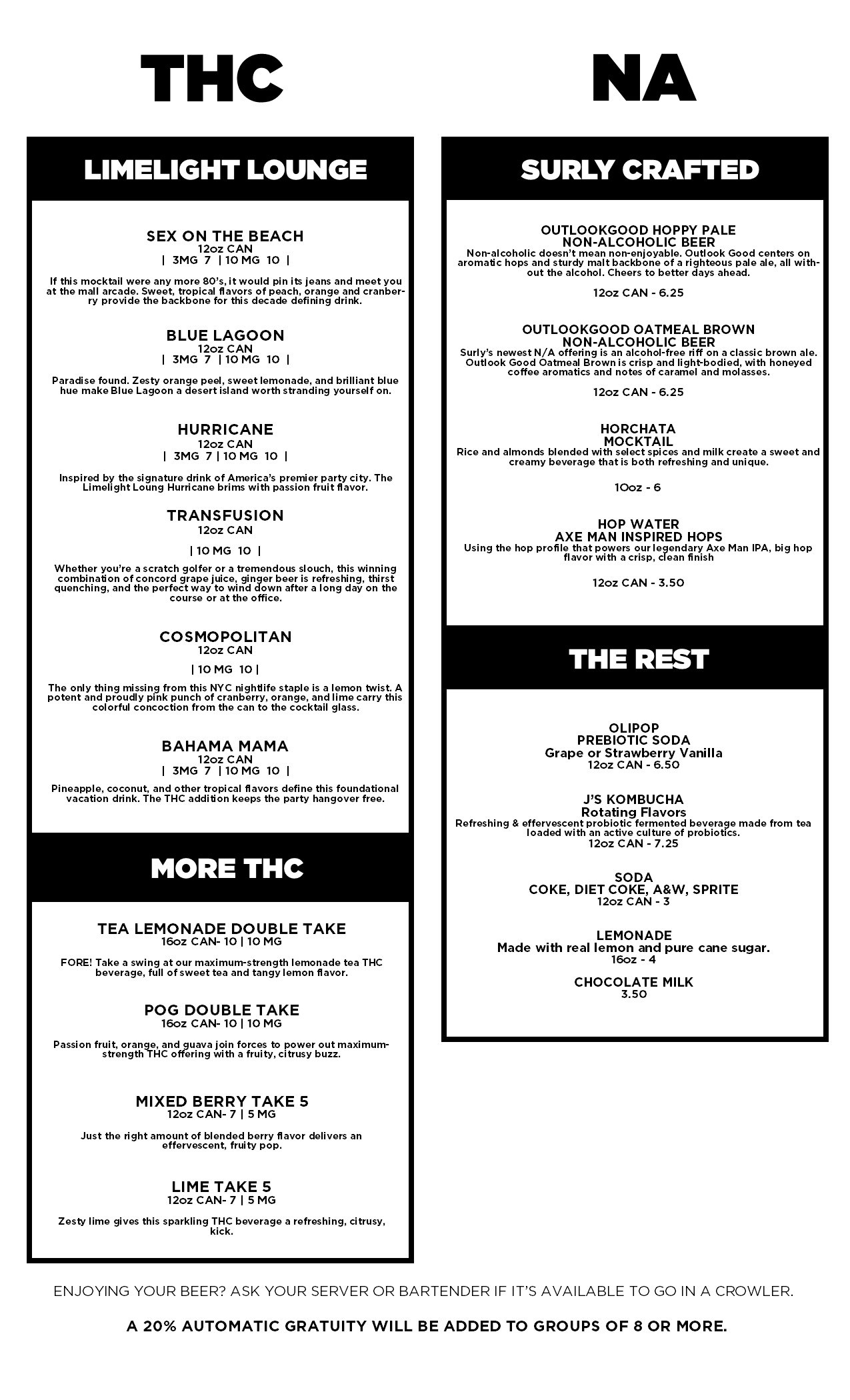 THC

LIMELIGHT LOUNGE

SEX ON THE BEACH
12oz CAN
| 3MG 7 | 10 MG 10 |

If this mocktail were any more 80's, it would pin its jeans and meet you at the mall arcade. Sweet, tropical flavors of peach, orange and cranberry provide the backbone for this decade defining drink.

BLUE LAGOON
12oz CAN
| 3MG 7 | 10 MG 10 |

Paradise found. Zesty orange peel, sweet lemonade, and brilliant blue hue make Blue Lagoon a desert island worth stranding yourself on.

HURRICANE
12oz CAN
| 3MG 7 | 10 MG 10 |

Inspired by the signature drink of America's premier party city. The Limelight Loung Hurricane brims with passion fruit flavor.

TRANSFUSION
12oz CAN

| 10 MG 10 |

Whether you're a scratch golfer or a tremendous slouch, this winning combination of concord grape juice, ginger beer is refreshing, thirst quenching, and the perfect way to wind down after a long day on the course or at the office.

COSMOPOLITAN
12oz CAN

| 10 MG 10 |

The only thing missing from this NYC nightlife staple is a lemon twist. A potent and proudly pink punch of cranberry, orange, and lime carry this colorful concoction from the can to the cocktail glass.

BAHAMA MAMA
12oz CAN
| 3MG 7 | 10 MG 10 |

Pineapple, coconut, and other tropical flavors define this foundational vacation drink. The THC addition keeps the party hangover free.

MORE THC

TEA LEMONADE DOUBLE TAKE
16oz CAN- 10 | 10 MG

FORE! Take a swing at our maximum-strength lemonade tea THC beverage, full of sweet tea and tangy lemon flavor.

POG DOUBLE TAKE
16oz CAN- 10 | 10 MG

Passion fruit, orange, and guava join forces to power out maximum-strength THC offering with a fruity, citrusy buzz.

MIXED BERRY TAKE 5
12oz CAN- 7 | 5 MG

Just the right amount of blended berry flavor delivers an effervescent, fruity pop.

LIME TAKE 5
12oz CAN- 7 | 5 MG

Zesty lime gives this sparkling THC beverage a refreshing, citrusy, kick.

NA

SURLY CRAFTED

OUTLOOKGOOD HOPPY PALE
NON-ALCOHOLIC BEER
Non-alcoholic doesn't mean non-enjoyable. Outlook Good centers on aromatic hops and sturdy malt backbone of a righteous pale ale, all without the alcohol. Cheers to better days ahead.

12oz CAN - 6.25

OUTLOOKGOOD OATMEAL BROWN
NON-ALCOHOLIC BEER
Surly's newest N/A offering is an alcohol-free riff on a classic brown ale. Outlook Good Oatmeal Brown is crisp and light-bodied, with honeyed coffee aromatics and notes of caramel and molasses.

12oz CAN - 6.25

HORCHATA
MOCKTAIL
Rice and almonds blended with select spices and milk create a sweet and creamy beverage that is both refreshing and unique.

10oz - 6

HOP WATER
AXE MAN INSPIRED HOPS
Using the hop profile that powers our legendary Axe Man IPA, big hop flavor with a crisp, clean finish

12oz CAN - 3.50

THE REST

OLIPOP
PREBIOTIC SODA
Grape or Strawberry Vanilla
12oz CAN - 6.50

J'S KOMBUCHA
Rotating Flavors
Refreshing & effervescent probiotic fermented beverage made from tea loaded with an active culture of probiotics.
12oz CAN - 7.25

SODA
COKE, DIET COKE, A&W, SPRITE
12oz CAN - 3

LEMONADE
Made with real lemon and pure cane sugar.
16oz - 4

CHOCOLATE MILK
3.50

ENJOYING YOUR BEER? ASK YOUR SERVER OR BARTENDER IF IT'S AVAILABLE TO GO IN A CROWLER.

A 20% AUTOMATIC GRATUITY WILL BE ADDED TO GROUPS OF 8 OR MORE.